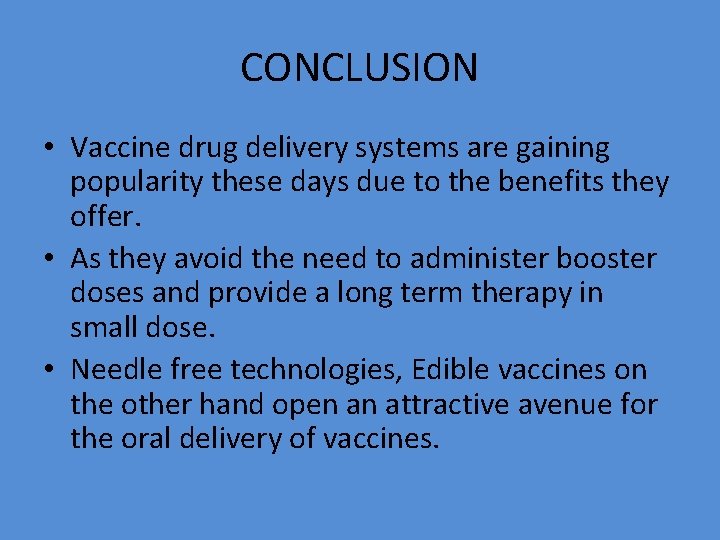 CONCLUSION

• Vaccine drug delivery systems are gaining popularity these days due to the benefits they offer.

• As they avoid the need to administer booster doses and provide a long term therapy in small dose.

• Needle free technologies, Edible vaccines on the other hand open an attractive avenue for the oral delivery of vaccines.